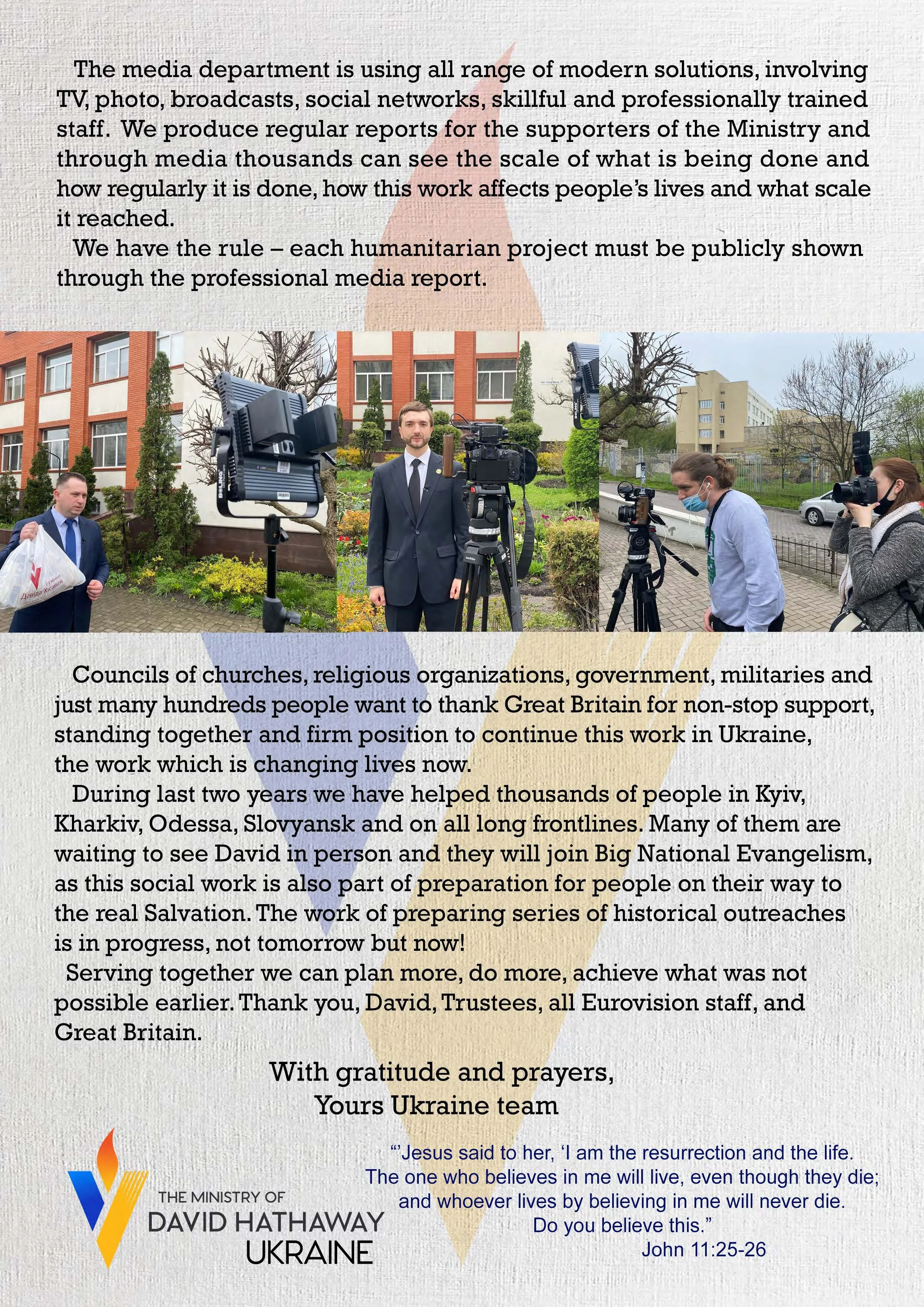 The media department is using all range of modern solutions, involving TV, photo, broadcasts, social networks, skillful and professionally trained staff. We produce regular reports for the supporters of the Ministry and through media thousands can see the scale of what is being done and how regularly it is done, how this work affects people's lives and what scale it reached.

We have the rule – each humanitarian project must be publicly shown through the professional media report.

Councils of churches, religious organizations, government, militaries and just many hundreds people want to thank Great Britain for non-stop support, standing together and firm position to continue this work in Ukraine, the work which is changing lives now.

During last two years we have helped thousands of people in Kyiv, Kharkiv, Odessa, Slovyansk and on all long frontlines. Many of them are waiting to see David in person and they will join Big National Evangelism, as this social work is also part of preparation for people on their way to the real Salvation. The work of preparing series of historical outreaches is in progress, not tomorrow but now!

Serving together we can plan more, do more, achieve what was not possible earlier. Thank you, David, Trustees, all Eurovision staff, and Great Britain.

With gratitude and prayers,
Yours Ukraine team

THE MINISTRY OF
DAVID HATHAWAY
UKRAINE

"'Jesus said to her, 'I am the resurrection and the life. The one who believes in me will live, even though they die; and whoever lives by believing in me will never die. Do you believe this."
John 11:25-26